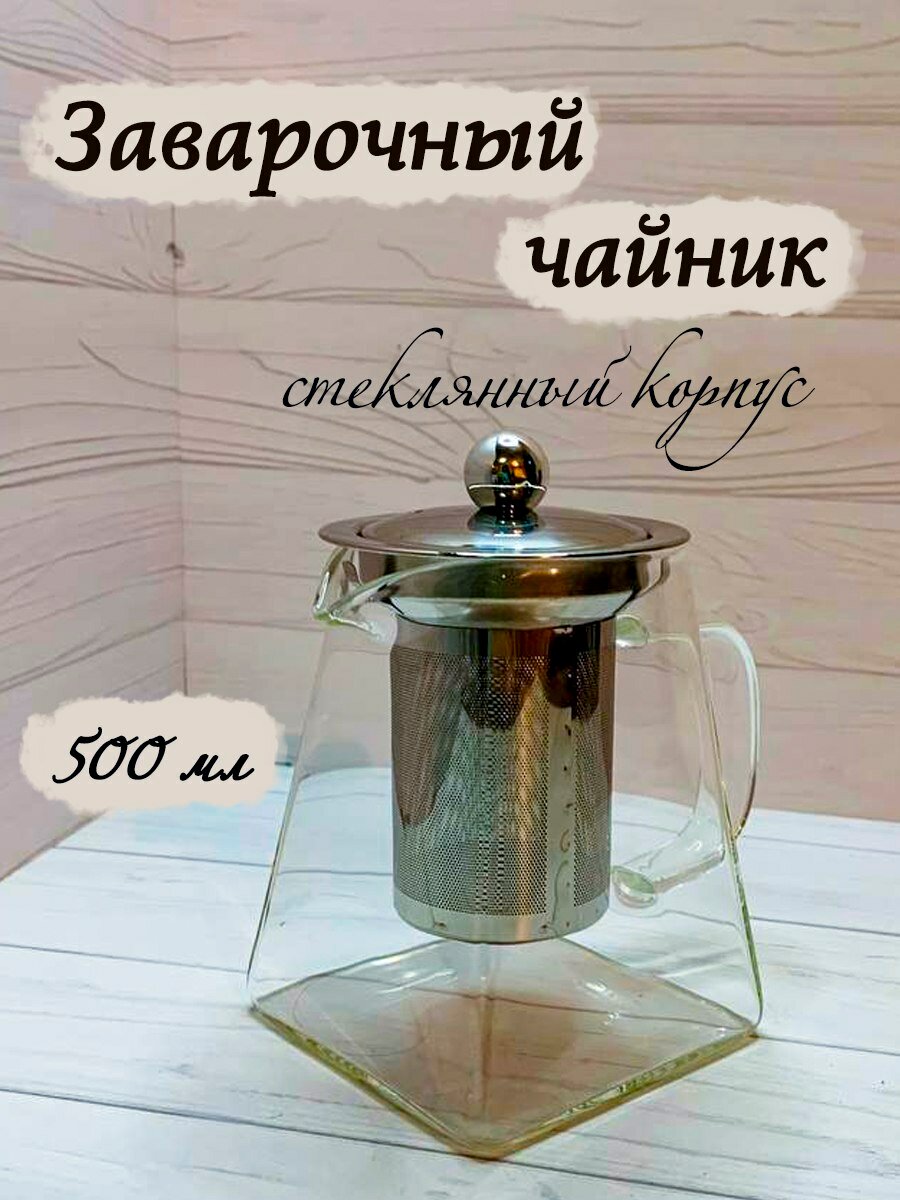 Заварочный чайник

стеклянный корпус

500 мл